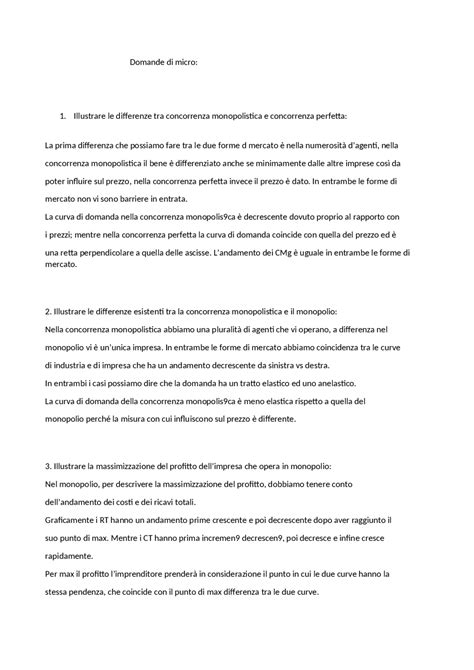 Domande di micro:

1. Illustrare le differenze tra concorrenza monopolistica e concorrenza perfetta:

La prima differenza che possiamo fare tra le due forme d mercato è nella numerosità d'agenti, nella concorrenza monopolistica il bene è differenziato anche se minimamente dalle altre imprese così da poter influire sul prezzo, nella concorrenza perfetta invece il prezzo è dato. In entrambe le forme di mercato non vi sono barriere in entrata.
La curva di domanda nella concorrenza monopolis9ca è decrescente dovuto proprio al rapporto con i prezzi; mentre nella concorrenza perfetta la curva di domanda coincide con quella del prezzo ed è una retta perpendicolare a quella delle ascisse. L'andamento dei CMg è uguale in entrambe le forme di mercato.

2. Illustrare le differenze esistenti tra la concorrenza monopolistica e il monopolio:
Nella concorrenza monopolistica abbiamo una pluralità di agenti che vi operano, a differenza nel monopolio vi è un'unica impresa. In entrambe le forme di mercato abbiamo coincidenza tra le curve di industria e di impresa che ha un andamento decrescente da sinistra vs destra.
In entrambi i casi possiamo dire che la domanda ha un tratto elastico ed uno anelastico.
La curva di domanda della concorrenza monopolis9ca è meno elastica rispetto a quella del monopolio perché la misura con cui influiscono sul prezzo è differente.

3. Illustrare la massimizzazione del profitto dell'impresa che opera in monopolio:
Nel monopolio, per descrivere la massimizzazione del profitto, dobbiamo tenere conto dell'andamento dei costi e dei ricavi totali.
Graficamente i RT hanno un andamento prime crescente e poi decrescente dopo aver raggiunto il suo punto di max. Mentre i CT hanno prima incremen9 decrescen9, poi decresce e infine cresce rapidamente.
Per max il profitto l'imprenditore prenderà in considerazione il punto in cui le due curve hanno la stessa pendenza, che coincide con il punto di max differenza tra le due curve.